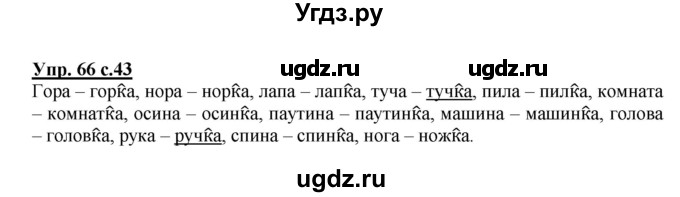 Угдз.ру

Упр. 66 с.43 ugdz.ru ugdz.ru

Гора – горка, нора – норка, лапа – лапка, туча – тучка, пила – пилка, комната – комнатка, осина – осинка, паутина – паутинка, машина – машинка, голова – головка, рука – ручка, спина – спинка, нога – ножка.

ugdz.ru